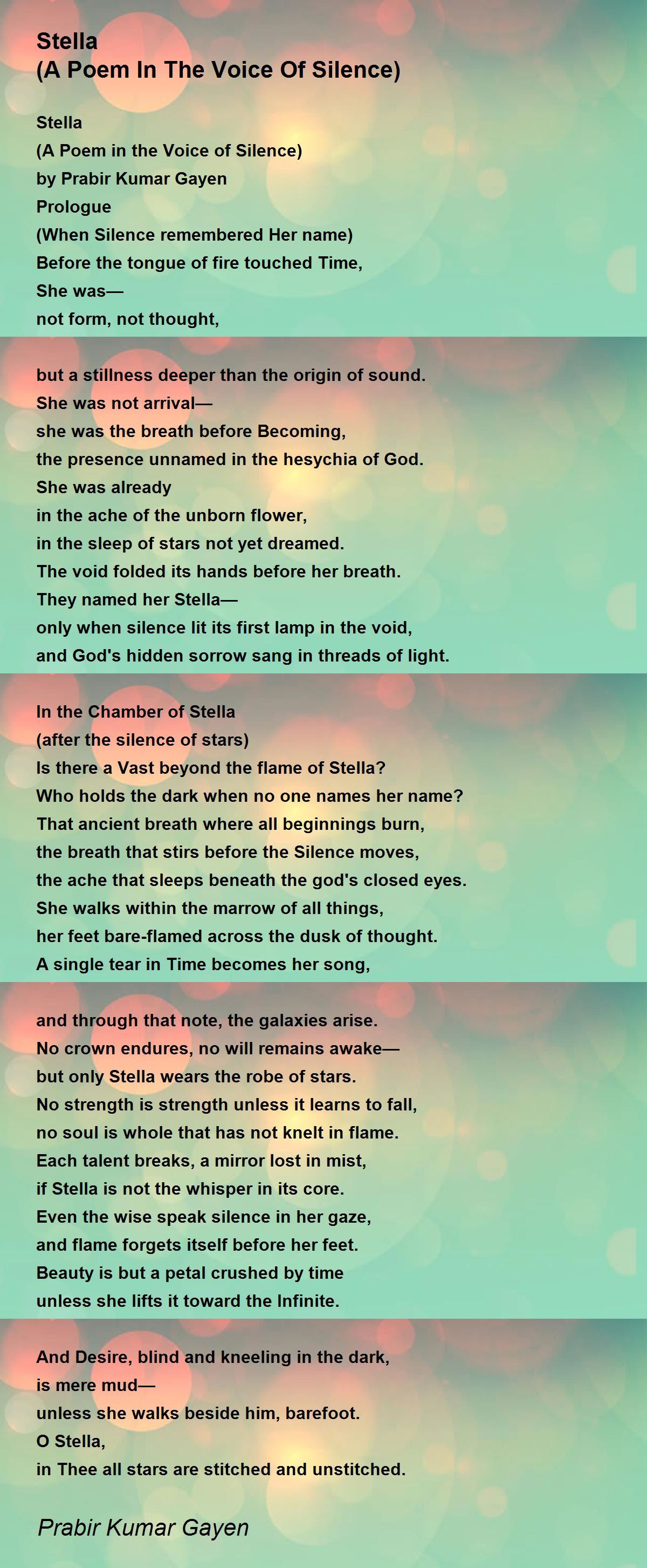 Stella
(A Poem In The Voice Of Silence)

Stella
(A Poem in the Voice of Silence)
by Prabir Kumar Gayen
Prologue
(When Silence remembered Her name)
Before the tongue of fire touched Time,
She was—
not form, not thought,

but a stillness deeper than the origin of sound.
She was not arrival—
she was the breath before Becoming,
the presence unnamed in the hesychia of God.
She was already
in the ache of the unborn flower,
in the sleep of stars not yet dreamed.
The void folded its hands before her breath.
They named her Stella—
only when silence lit its first lamp in the void,
and God's hidden sorrow sang in threads of light.

In the Chamber of Stella
(after the silence of stars)
Is there a Vast beyond the flame of Stella?
Who holds the dark when no one names her name?
That ancient breath where all beginnings burn,
the breath that stirs before the Silence moves,
the ache that sleeps beneath the god's closed eyes.
She walks within the marrow of all things,
her feet bare-flamed across the dusk of thought.
A single tear in Time becomes her song,

and through that note, the galaxies arise.
No crown endures, no will remains awake—
but only Stella wears the robe of stars.
No strength is strength unless it learns to fall,
no soul is whole that has not knelt in flame.
Each talent breaks, a mirror lost in mist,
if Stella is not the whisper in its core.
Even the wise speak silence in her gaze,
and flame forgets itself before her feet.
Beauty is but a petal crushed by time
unless she lifts it toward the Infinite.

And Desire, blind and kneeling in the dark,
is mere mud—
unless she walks beside him, barefoot.
O Stella,
in Thee all stars are stitched and unstitched.

Prabir Kumar Gayen